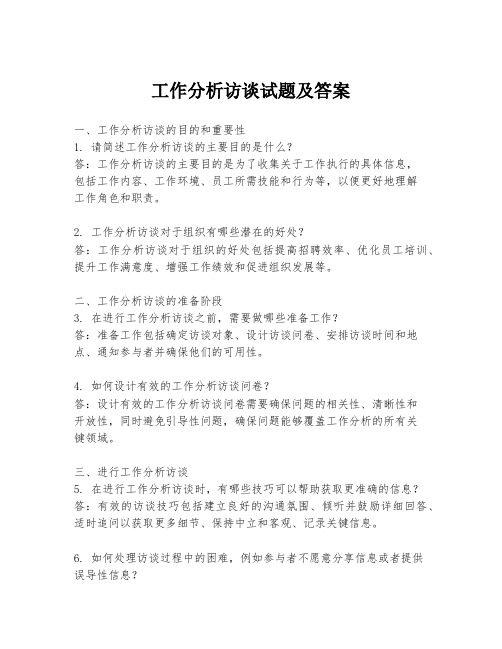 工作分析访谈试题及答案

一、工作分析访谈的目的和重要性
1. 请简述工作分析访谈的主要目的是什么？
答：工作分析访谈的主要目的是为了收集关于工作执行的具体信息，包括工作内容、工作环境、员工所需技能和行为等，以便更好地理解工作角色和职责。

2. 工作分析访谈对于组织有哪些潜在的好处？
答：工作分析访谈对于组织的好处包括提高招聘效率、优化员工培训、提升工作满意度、增强工作绩效和促进组织发展等。

二、工作分析访谈的准备阶段
3. 在进行工作分析访谈之前，需要做哪些准备工作？
答：准备工作包括确定访谈对象、设计访谈问卷、安排访谈时间和地点、通知参与者并确保他们的可用性。

4. 如何设计有效的工作分析访谈问卷？
答：设计有效的工作分析访谈问卷需要确保问题的相关性、清晰性和开放性，同时避免引导性问题，确保问题能够覆盖工作分析的所有关键领域。

三、进行工作分析访谈
5. 在进行工作分析访谈时，有哪些技巧可以帮助获取更准确的信息？
答：有效的访谈技巧包括建立良好的沟通氛围、倾听并鼓励详细回答、适时追问以获取更多细节、保持中立和客观、记录关键信息。

6. 如何处理访谈过程中的困难，例如参与者不愿意分享信息或者提供误导性信息？